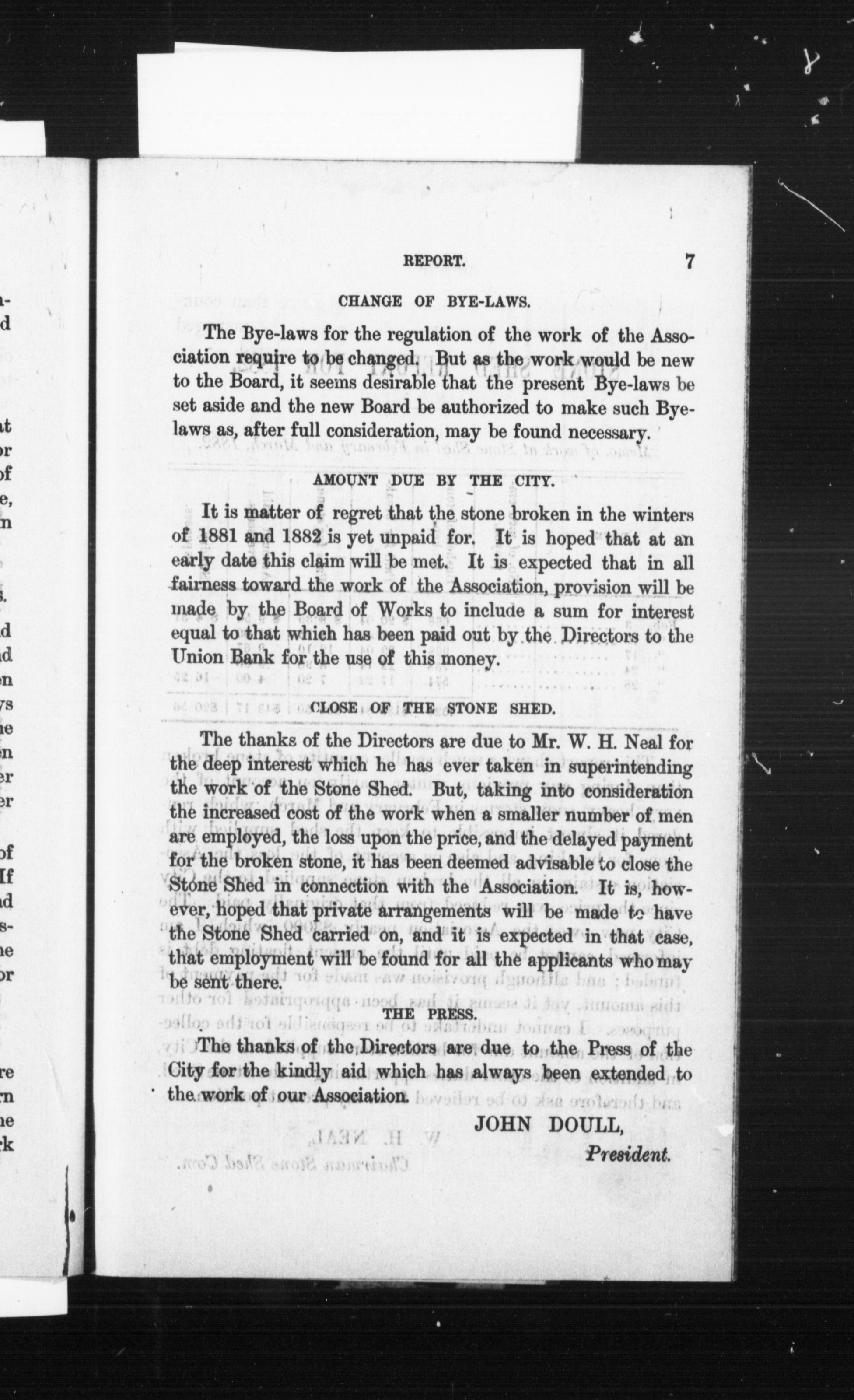 REPORT. 7

CHANGE OF BYE-LAWS.

The Bye-laws for the regulation of the work of the Association require to be changed. But as the work would be new to the Board, it seems desirable that the present Bye-laws be set aside and the new Board be authorized to make such Bye-laws as, after full consideration, may be found necessary.

AMOUNT DUE BY THE CITY.

It is matter of regret that the stone broken in the winters of 1881 and 1882 is yet unpaid for. It is hoped that at an early date this claim will be met. It is expected that in all fairness toward the work of the Association, provision will be made by the Board of Works to include a sum for interest equal to that which has been paid out by the Directors to the Union Bank for the use of this money.

CLOSE OF THE STONE SHED.

The thanks of the Directors are due to Mr. W. H. Neal for the deep interest which he has ever taken in superintending the work of the Stone Shed. But, taking into consideration the increased cost of the work when a smaller number of men are employed, the loss upon the price, and the delayed payment for the broken stone, it has been deemed advisable to close the Stone Shed in connection with the Association. It is, however, hoped that private arrangements will be made to have the Stone Shed carried on, and it is expected in that case, that employment will be found for all the applicants who may be sent there.

THE PRESS.

The thanks of the Directors are due to the Press of the City for the kindly aid which has always been extended to the work of our Association.

JOHN DOULL,
President.